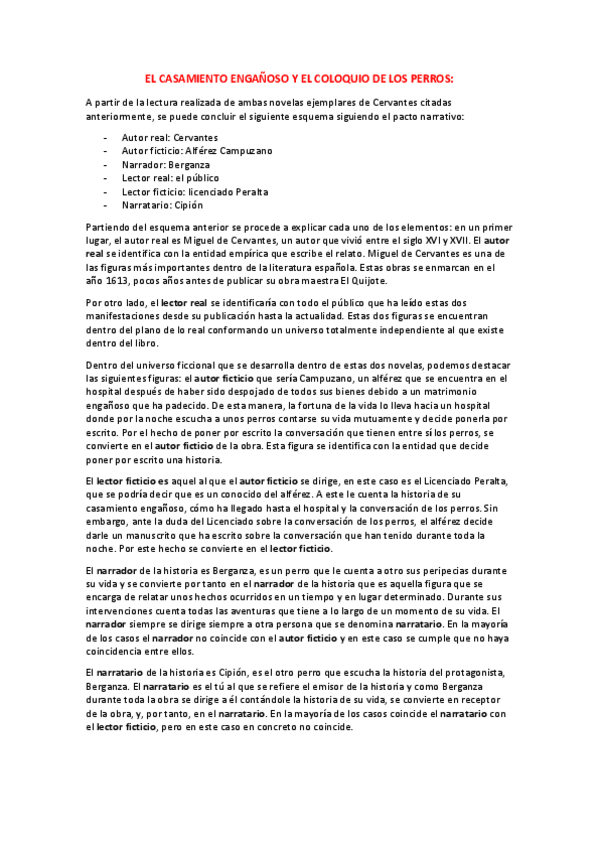 EL CASAMIENTO ENGAÑOSO Y EL COLOQUIO DE LOS PERROS:

A partir de la lectura realizada de ambas novelas ejemplares de Cervantes citadas anteriormente, se puede concluir el siguiente esquema siguiendo el pacto narrativo:

- Autor real: Cervantes
- Autor ficticio: Alférez Campuzano
- Narrador: Berganza
- Lector real: el público
- Lector ficticio: licenciado Peralta
- Narratario: Cipión

Partiendo del esquema anterior se procede a explicar cada uno de los elementos: en un primer lugar, el autor real es Miguel de Cervantes, un autor que vivió entre el siglo XVI y XVII. El autor real se identifica con la entidad empírica que escribe el relato. Miguel de Cervantes es una de las figuras más importantes dentro de la literatura española. Estas obras se enmarcan en el año 1613, pocos años antes de publicar su obra maestra El Quijote.

Por otro lado, el lector real se identificaría con todo el público que ha leído estas dos manifestaciones desde su publicación hasta la actualidad. Estas dos figuras se encuentran dentro del plano de lo real conformando un universo totalmente independiente al que existe dentro del libro.

Dentro del universo ficcional que se desarrolla dentro de estas dos novelas, podemos destacar las siguientes figuras: el autor ficticio que sería Campuzano, un alférez que se encuentra en el hospital después de haber sido despojado de todos sus bienes debido a un matrimonio engañoso que ha padecido. De esta manera, la fortuna de la vida lo lleva hacia un hospital donde por la noche escucha a unos perros contarse su vida mutuamente y decide ponerla por escrito. Por el hecho de poner por escrito la conversación que tienen entre sí los perros, se convierte en el autor ficticio de la obra. Esta figura se identifica con la entidad que decide poner por escrito una historia.

El lector ficticio es aquel al que el autor ficticio se dirige, en este caso es el Licenciado Peralta, que se podría decir que es un conocido del alférez. A este le cuenta la historia de su casamiento engañoso, cómo ha llegado hasta el hospital y la conversación de los perros. Sin embargo, ante la duda del Licenciado sobre la conversación de los perros, el alférez decide darle un manuscrito que ha escrito sobre la conversación que han tenido durante toda la noche. Por este hecho se convierte en el lector ficticio.

El narrador de la historia es Berganza, es un perro que le cuenta a otro sus peripecias durante su vida y se convierte por tanto en el narrador de la historia que es aquella figura que se encarga de relatar unos hechos ocurridos en un tiempo y en lugar determinado. Durante sus intervenciones cuenta todas las aventuras que tiene a lo largo de un momento de su vida. El narrador siempre se dirige siempre a otra persona que se denomina narratario. En la mayoría de los casos el narrador no coincide con el autor ficticio y en este caso se cumple que no haya coincidencia entre ellos.

El narratario de la historia es Cipión, es el otro perro que escucha la historia del protagonista, Berganza. El narratario es el tú al que se refiere el emisor de la historia y como Berganza durante toda la obra se dirige a él contándole la historia de su vida, se convierte en receptor de la obra, y, por tanto, en el narratario. En la mayoría de los casos coincide el narratario con el lector ficticio, pero en este caso en concreto no coincide.